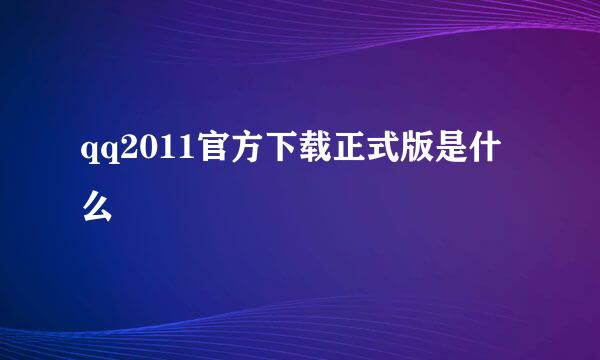 qq2011官方下载正式版是什么